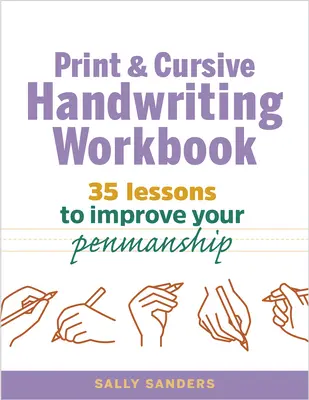 Print & Cursive
Handwriting
Workbook

35 lessons
to improve your
penmanship

SALLY SANDERS